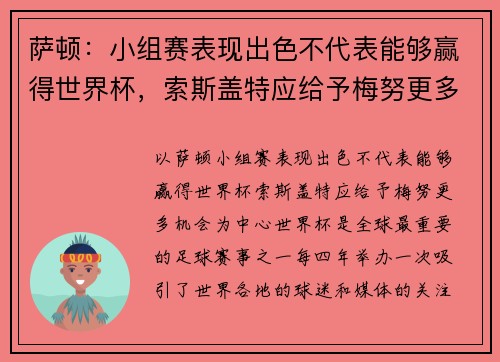 萨顿：小组赛表现出色不代表能够赢得世界杯，索斯盖特应给予梅努更多

以萨顿小组赛表现出色不代表能够赢得世界杯索斯盖特应给予梅努更多机会为中心世界杯是全球最重要的足球赛事之一每四年举办一次吸引了世界各地的球迷和媒体的关注